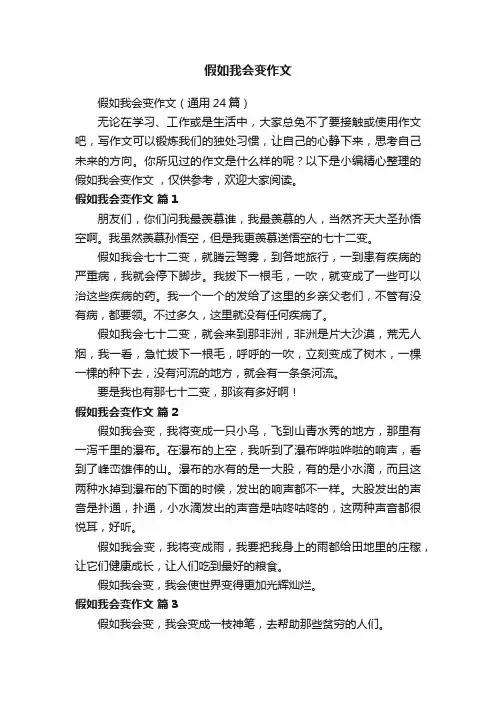 假如我会变作文

假如我会变作文（通用 24 篇）

无论在学习、工作或是生活中，大家总免不了要接触或使用作文吧，写作文可以锻炼我们的独处习惯，让自己的心静下来，思考自己未来的方向。你所见过的作文是什么样的呢？以下是小编精心整理的假如我会变作文，仅供参考，欢迎大家阅读。

假如我会变作文 篇 1

朋友们，你们问我最羡慕谁，我最羡慕的人，当然齐天大圣孙悟空啊。我虽然羡慕孙悟空，但是我更羡慕送悟空的七十二变。

假如我会七十二变，就腾云驾雾，到各地旅行，一到患有疾病的严重病，我就会停下脚步。我拔下一根毛，一吹，就变成了一些可以治这些疾病的药。我一个一个的发给了这里的乡亲父老们，不管有没有病，都要领。不过多久，这里就没有任何疾病了。

假如我会七十二变，就会来到那非洲，非洲是片大沙漠，荒无人烟，我一看，急忙拔下一根毛，呼呼的一吹，立刻变成了树木，一棵一棵的种下去，没有河流的地方，就会有一条条河流。

要是我也有那七十二变，那该有多好啊！

假如我会变作文 篇 2

假如我会变，我将变成一只小鸟，飞到山青水秀的地方，那里有一泻千里的瀑布。在瀑布的上空，我听到了瀑布哗啦哗啦的响声，看到了峰峦雄伟的山。瀑布的水有的是一大股，有的是小水滴，而且这两种水掉到瀑布的下面的时候，发出的响声都不一样。大股发出的声音是扑通，扑通，小水滴发出的声音是咕咚咕咚的，这两种声音都很悦耳，好听。

假如我会变，我将变成雨，我要把我身上的雨都给田地里的庄稼，让它们健康成长，让人们吃到最好的粮食。

假如我会变，我会使世界变得更加光辉灿烂。

假如我会变作文 篇 3

假如我会变，我会变成一枝神笔，去帮助那些贫穷的人们。